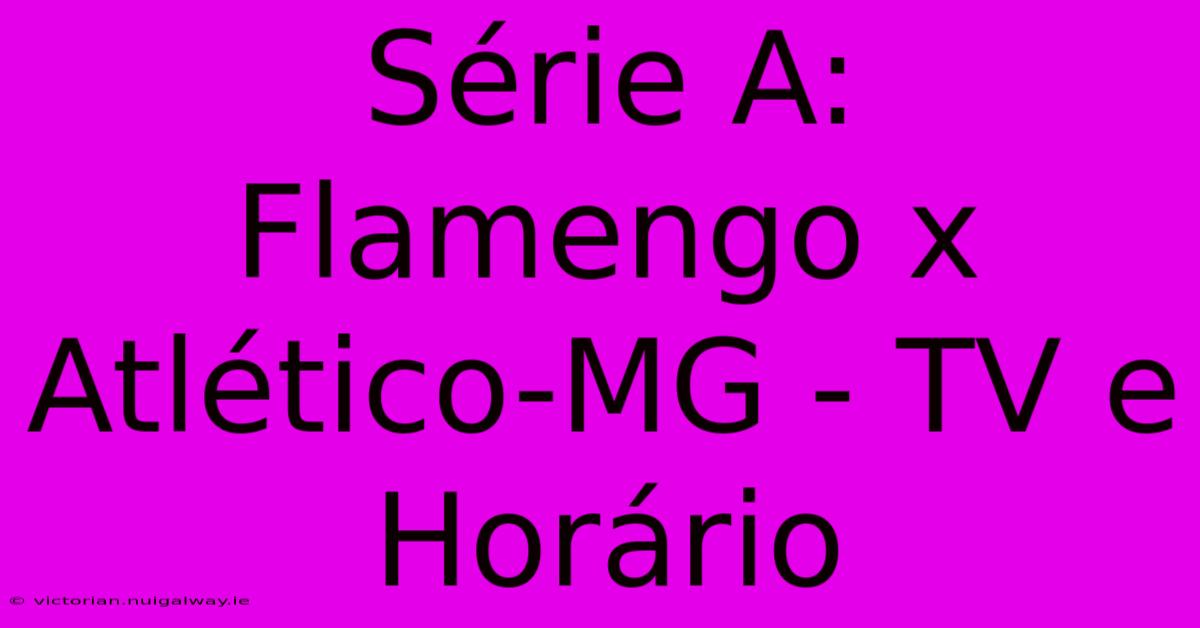 Série A: Flamengo x Atlético-MG - TV e Horário

© victorian.nuigalway.ie